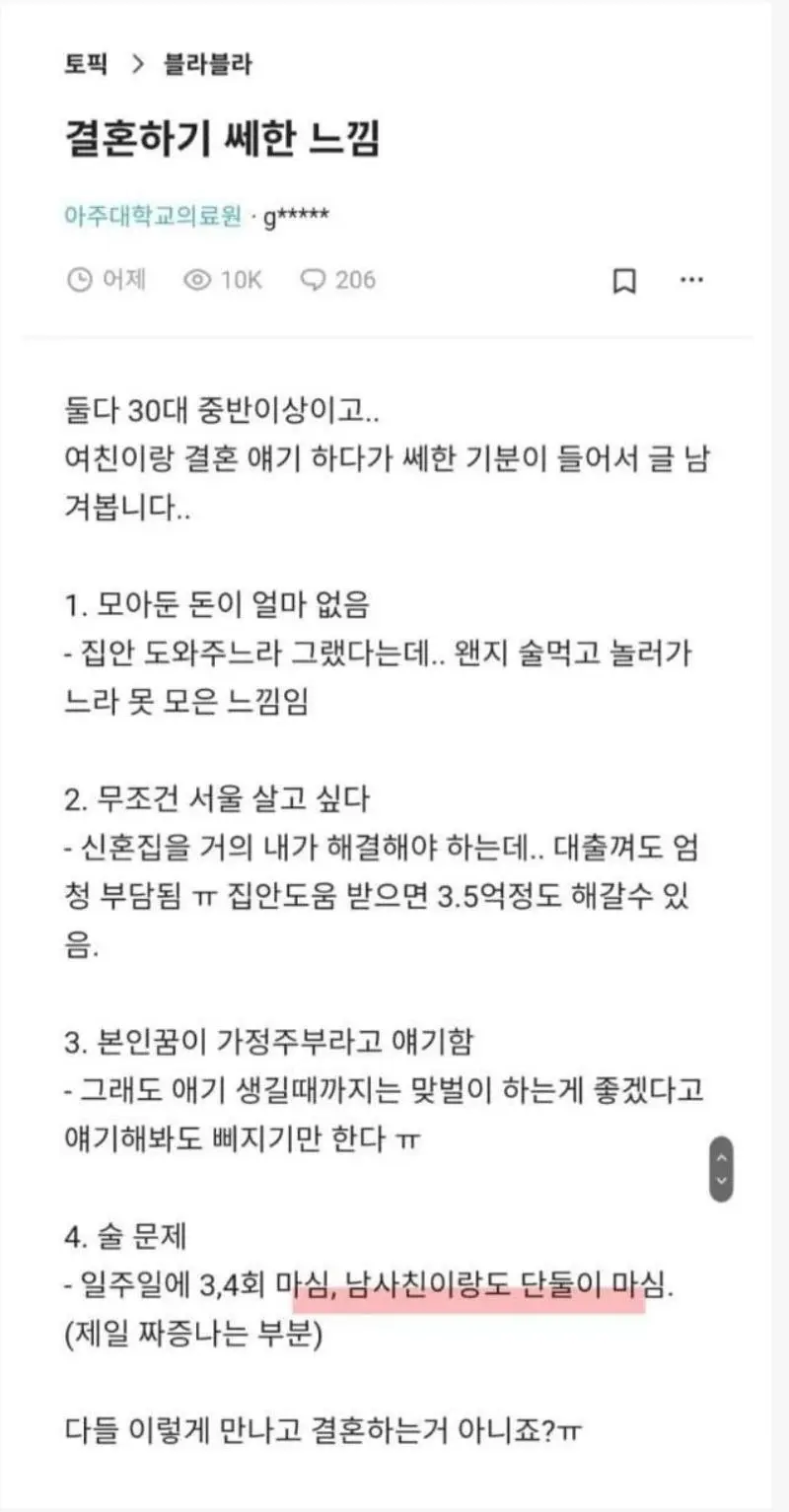 토픽 > 블라블라

결혼하기 쎄한 느낌

아주대학교의료원 · g*****

어제 10K 206

둘다 30대 중반이상이고..
여친이랑 결혼 얘기 하다가 쎄한 기분이 들어서 글 남겨봅니다..

1. 모아둔 돈이 얼마 없음
- 집안 도와주느라 그랬다는데.. 왠지 술먹고 놀러가느라 못 모은 느낌임

2. 무조건 서울 살고 싶다
- 신혼집을 거의 내가 해결해야 하는데.. 대출껴도 엄청 부담됨 ㅠ 집안도움 받으면 3.5억정도 해갈수 있음.

3. 본인꿈이 가정주부라고 얘기함
- 그래도 애기 생길때까지는 맞벌이 하는게 좋겠다고 얘기해봐도 삐지기만 한다 ㅠ

4. 술 문제
- 일주일에 3,4회 마심, 남사친이랑도 단둘이 마심.
(제일 짜증나는 부분)

다들 이렇게 만나고 결혼하는거 아니죠?ㅠ